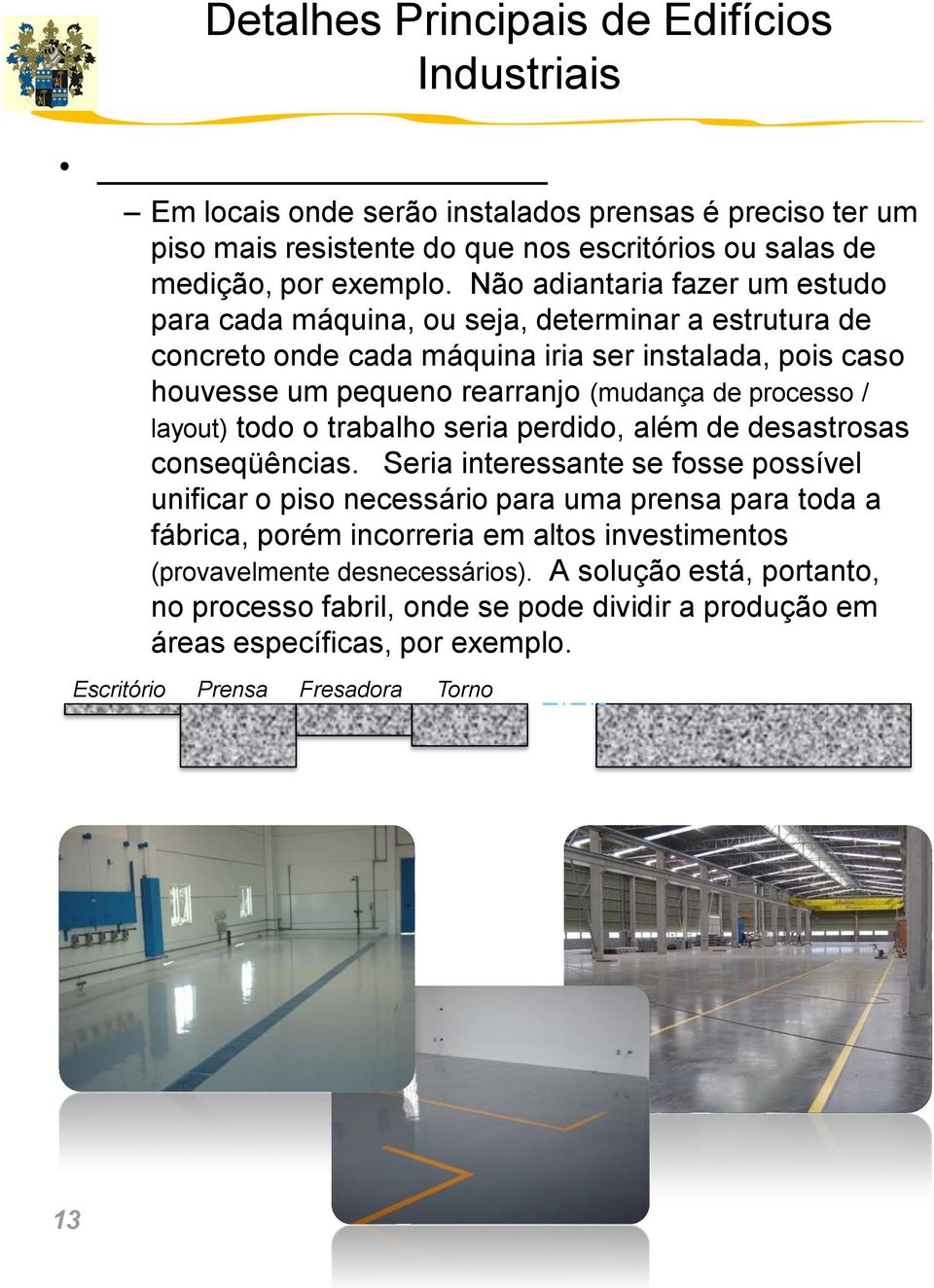 Detalhes Principais de Edifícios Industriais

•

– Em locais onde serão instalados prensas é preciso ter um piso mais resistente do que nos escritórios ou salas de medição, por exemplo. Não adiantaria fazer um estudo para cada máquina, ou seja, determinar a estrutura de concreto onde cada máquina iria ser instalada, pois caso houvesse um pequeno rearranjo (mudança de processo / layout) todo o trabalho seria perdido, além de desastrosas conseqüências. Seria interessante se fosse possível unificar o piso necessário para uma prensa para toda a fábrica, porém incorreria em altos investimentos (provavelmente desnecessários). A solução está, portanto, no processo fabril, onde se pode dividir a produção em áreas específicas, por exemplo.

Escritório Prensa Fresadora Torno

13